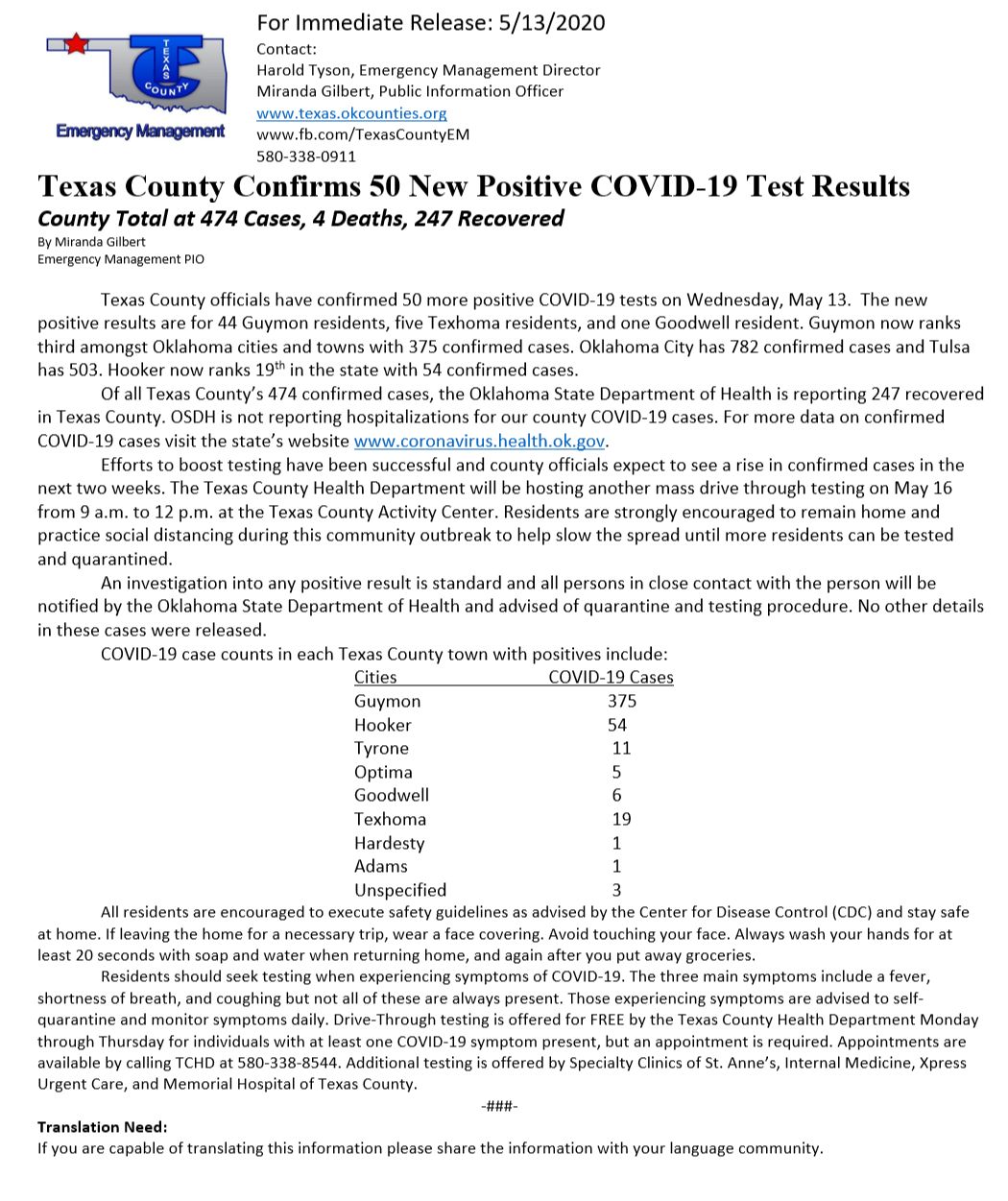 TEXAS COUNTY

Emergency Management

For Immediate Release: 5/13/2020

Contact:
Harold Tyson, Emergency Management Director
Miranda Gilbert, Public Information Officer
www.texas.okcounties.org
www.fb.com/TexasCountyEM
580-338-0911

Texas County Confirms 50 New Positive COVID-19 Test Results

County Total at 474 Cases, 4 Deaths, 247 Recovered

By Miranda Gilbert
Emergency Management PIO

Texas County officials have confirmed 50 more positive COVID-19 tests on Wednesday, May 13. The new positive results are for 44 Guymon residents, five Texhoma residents, and one Goodwell resident. Guymon now ranks third amongst Oklahoma cities and towns with 375 confirmed cases. Oklahoma City has 782 confirmed cases and Tulsa has 503. Hooker now ranks 19th in the state with 54 confirmed cases.

Of all Texas County's 474 confirmed cases, the Oklahoma State Department of Health is reporting 247 recovered in Texas County. OSDH is not reporting hospitalizations for our county COVID-19 cases. For more data on confirmed COVID-19 cases visit the state's website www.coronavirus.health.ok.gov.

Efforts to boost testing have been successful and county officials expect to see a rise in confirmed cases in the next two weeks. The Texas County Health Department will be hosting another mass drive through testing on May 16 from 9 a.m. to 12 p.m. at the Texas County Activity Center. Residents are strongly encouraged to remain home and practice social distancing during this community outbreak to help slow the spread until more residents can be tested and quarantined.

An investigation into any positive result is standard and all persons in close contact with the person will be notified by the Oklahoma State Department of Health and advised of quarantine and testing procedure. No other details in these cases were released.

COVID-19 case counts in each Texas County town with positives include:

| Cities | COVID-19 Cases |
|---|---|
| Guymon | 375 |
| Hooker | 54 |
| Tyrone | 11 |
| Optima | 5 |
| Goodwell | 6 |
| Texhoma | 19 |
| Hardesty | 1 |
| Adams | 1 |
| Unspecified | 3 |

All residents are encouraged to execute safety guidelines as advised by the Center for Disease Control (CDC) and stay safe at home. If leaving the home for a necessary trip, wear a face covering. Avoid touching your face. Always wash your hands for at least 20 seconds with soap and water when returning home, and again after you put away groceries.

Residents should seek testing when experiencing symptoms of COVID-19. The three main symptoms include a fever, shortness of breath, and coughing but not all of these are always present. Those experiencing symptoms are advised to self-quarantine and monitor symptoms daily. Drive-Through testing is offered for FREE by the Texas County Health Department Monday through Thursday for individuals with at least one COVID-19 symptom present, but an appointment is required. Appointments are available by calling TCHD at 580-338-8544. Additional testing is offered by Specialty Clinics of St. Anne's, Internal Medicine, Xpress Urgent Care, and Memorial Hospital of Texas County.

-###-

Translation Need:
If you are capable of translating this information please share the information with your language community.